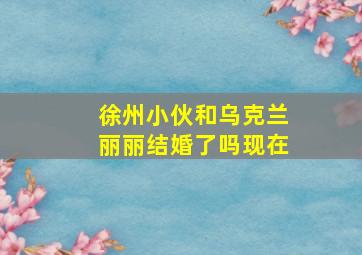 徐州小伙和乌克兰丽丽结婚了吗现在